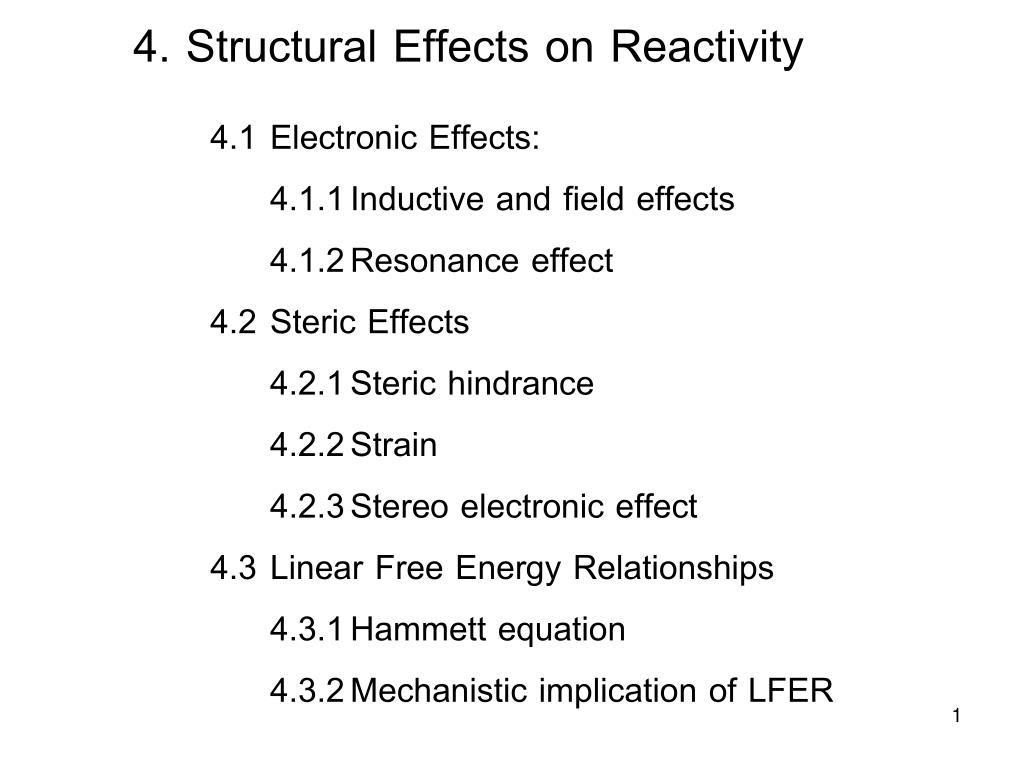 4. Structural Effects on Reactivity

4.1 Electronic Effects:

4.1.1 Inductive and field effects

4.1.2 Resonance effect

4.2 Steric Effects

4.2.1 Steric hindrance

4.2.2 Strain

4.2.3 Stereo electronic effect

4.3 Linear Free Energy Relationships

4.3.1 Hammett equation

4.3.2 Mechanistic implication of LFER

1